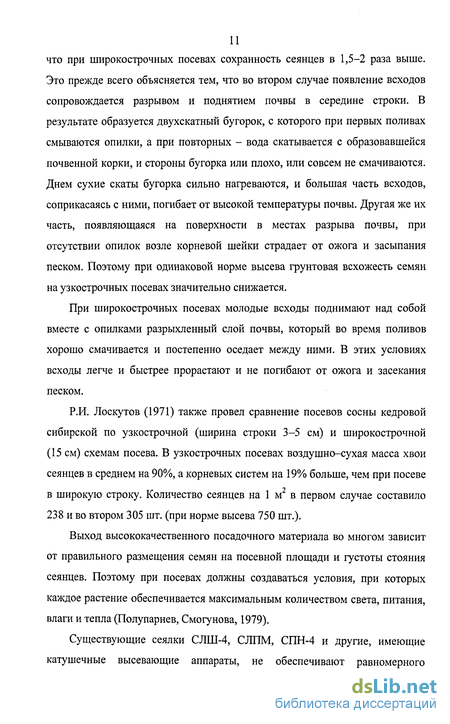 11

что при широкострочных посевах сохранность сеянцев в 1,5–2 раза выше. Это прежде всего объясняется тем, что во втором случае появление всходов сопровождается разрывом и поднятием почвы в середине строки. В результате образуется двухскатный бугорок, с которого при первых поливах смываются опилки, а при повторных – вода скатывается с образовавшейся почвенной корки, и стороны бугорка или плохо, или совсем не смачиваются. Днем сухие скаты бугорка сильно нагреваются, и большая часть всходов, соприкасаясь с ними, погибает от высокой температуры почвы. Другая же их часть, появляющаяся на поверхности в местах разрыва почвы, при отсутствии опилок возле корневой шейки страдает от ожога и засыпания песком. Поэтому при одинаковой норме высева грунтовая всхожесть семян на узкострочных посевах значительно снижается.

При широкострочных посевах молодые всходы поднимают над собой вместе с опилками разрыхленный слой почвы, который во время поливов хорошо смачивается и постепенно оседает между ними. В этих условиях всходы легче и быстрее прорастают и не погибают от ожога и засекания песком.

Р.И. Лоскутов (1971) также провел сравнение посевов сосны кедровой сибирской по узкострочной (ширина строки 3–5 см) и широкострочной (15 см) схемам посева. В узкострочных посевах воздушно–сухая масса хвои сеянцев в среднем на 90%, а корневых систем на 19% больше, чем при посеве в широкую строку. Количество сеянцев на 1 $м^2$ в первом случае составило 238 и во втором 305 шт. (при норме высева 750 шт.).

Выход высококачественного посадочного материала во многом зависит от правильного размещения семян на посевной площади и густоты стояния сеянцев. Поэтому при посевах должны создаваться условия, при которых каждое растение обеспечивается максимальным количеством света, питания, влаги и тепла (Полупарнев, Смогунова, 1979).

Существующие сеялки СЛШ-4, СЛПМ, СПН-4 и другие, имеющие катушечные высевающие аппараты, не обеспечивают равномерного

dsLib.net
библиотека диссертаций